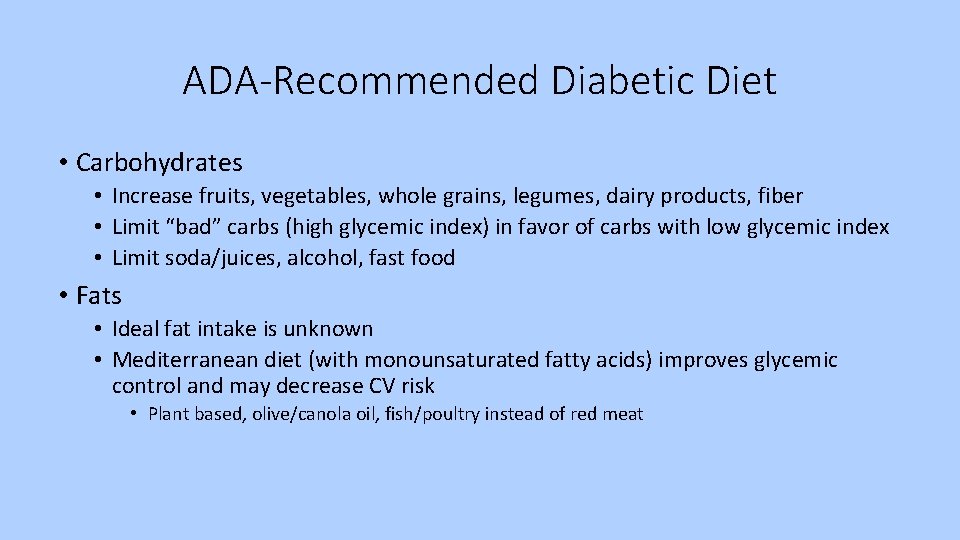 ADA-Recommended Diabetic Diet

• Carbohydrates
• Increase fruits, vegetables, whole grains, legumes, dairy products, fiber
• Limit “bad” carbs (high glycemic index) in favor of carbs with low glycemic index
• Limit soda/juices, alcohol, fast food

• Fats
• Ideal fat intake is unknown
• Mediterranean diet (with monounsaturated fatty acids) improves glycemic control and may decrease CV risk
• Plant based, olive/canola oil, fish/poultry instead of red meat